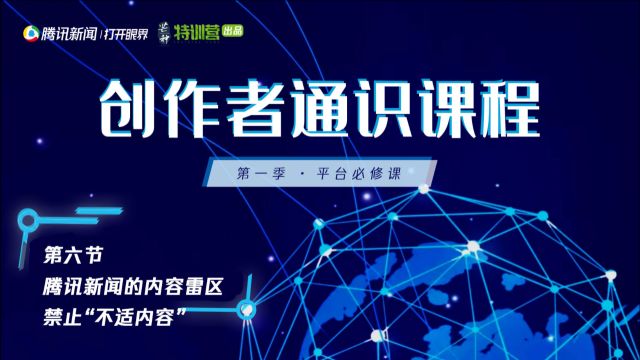 腾讯新闻 | 打开眼界 芒种 特训营 出品

创作者通识课程

第一季 · 平台必修课

第六节
腾讯新闻的内容雷区
禁止“不适内容”